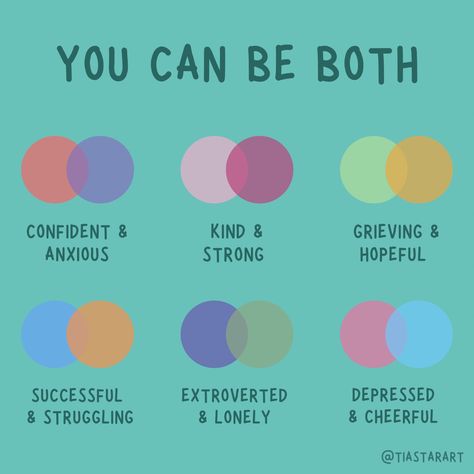 YOU CAN BE BOTH

CONFIDENT & ANXIOUS

KIND & STRONG

GRIEVING & HOPEFUL

SUCCESSFUL & STRUGGLING

EXTROVERTED & LONELY

DEPRESSED & CHEERFUL

@TIASTARART